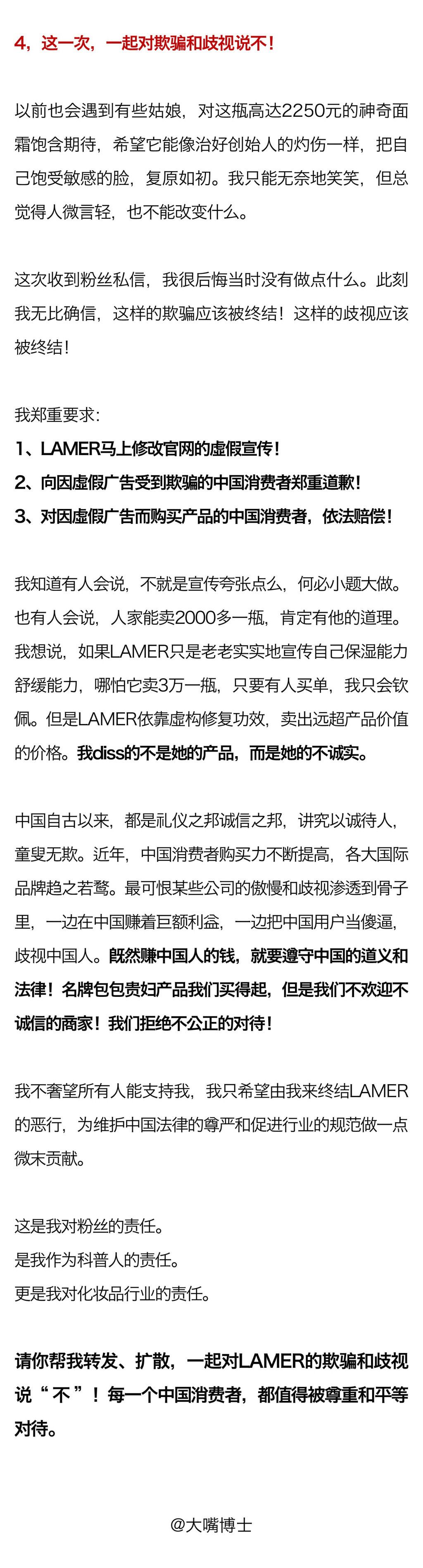 4，这一次，一起对欺骗和歧视说不！

以前也会遇到有些姑娘，对这瓶高达2250元的神奇面霜饱含期待，希望它能像治好创始人的灼伤一样，把自己饱受敏感的脸，复原如初。我只能无奈地笑笑，但总觉得人微言轻，也不能改变什么。

这次收到粉丝私信，我很后悔当时没有做点什么。此刻我无比确信，这样的欺骗应该被终结！这样的歧视应该被终结！

我郑重要求：
1、LAMER马上修改官网的虚假宣传！
2、向因虚假广告受到欺骗的中国消费者郑重道歉！
3、对因虚假广告而购买产品的中国消费者，依法赔偿！

我知道有人会说，不就是宣传夸张点么，何必小题大做。也有人会说，人家能卖2000多一瓶，肯定有他的道理。我想说，如果LAMER只是老老实实地宣传自己保湿能力舒缓能力，哪怕它卖3万一瓶，只要有人买单，我只会钦佩。但是LAMER依靠虚构修复功效，卖出远超产品价值的价格。我diss的不是她的产品，而是她的不诚实。

中国自古以来，都是礼仪之邦诚信之邦，讲究以诚待人，童叟无欺。近年，中国消费者购买力不断提高，各大国际品牌趋之若鹜。最可恨某些公司的傲慢和歧视渗透到骨子里，一边在中国赚着巨额利益，一边把中国用户当傻逼，歧视中国人。既然赚中国人的钱，就要遵守中国的道义和法律！名牌包包贵妇产品我们买得起，但是我们不欢迎不诚信的商家！我们拒绝不公正的对待！

我不奢望所有人能支持我，我只希望由我来终结LAMER的恶行，为维护中国法律的尊严和促进行业的规范做一点微末贡献。

这是我对粉丝的责任。
是我作为科普人的责任。
更是我对化妆品行业的责任。

请你帮我转发、扩散，一起对LAMER的欺骗和歧视说“不”！每一个中国消费者，都值得被尊重和平等对待。

@大嘴博士